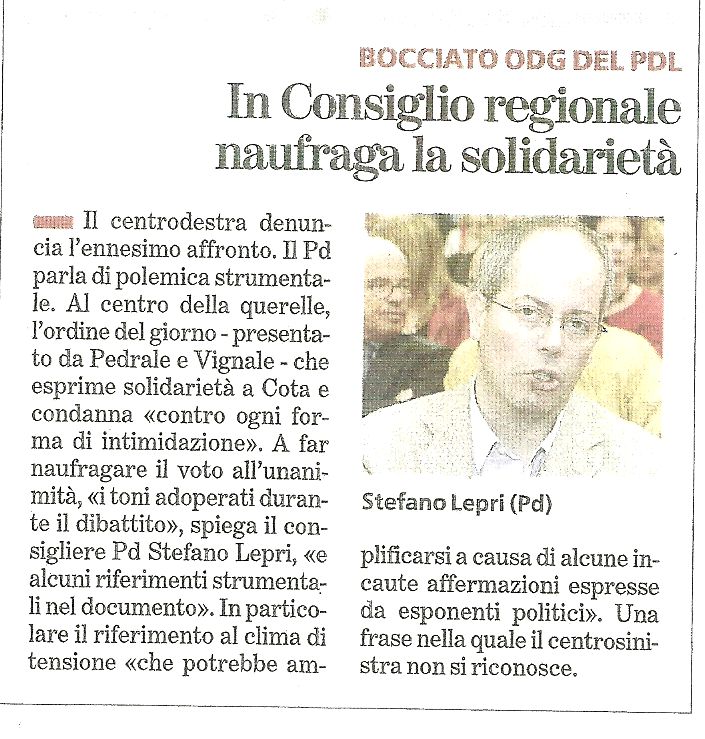 BOCCIATO ODG DEL PDL

In Consiglio regionale naufraga la solidarietà

Il centrodestra denuncia l'ennesimo affronto. Il Pd parla di polemica strumentale. Al centro della querelle, l'ordine del giorno - presentato da Pedrale e Vignale - che esprime solidarietà a Cota e condanna «contro ogni forma di intimidazione». A far naufragare il voto all'unanimità, «i toni adoperati durante il dibattito», spiega il consigliere Pd Stefano Lepri, «e alcuni riferimenti strumentali nel documento». In particolare il riferimento al clima di tensione «che potrebbe amplificarsi a causa di alcune incaute affermazioni espresse da esponenti politici». Una frase nella quale il centrosinistra non si riconosce.

Stefano Lepri (Pd)